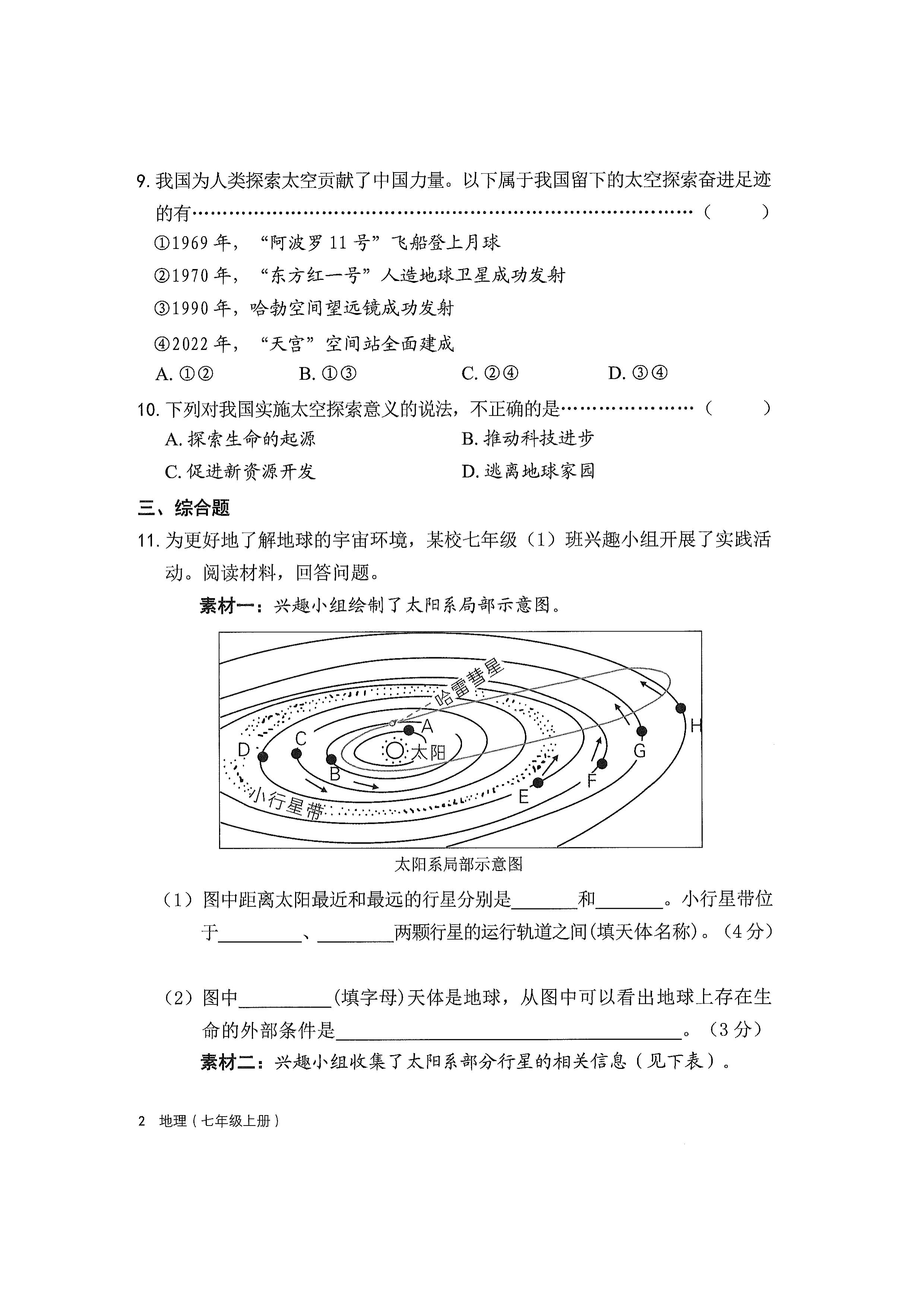 9.我国为人类探索太空贡献了中国力量。以下属于我国留下的太空探索奋进足迹的有（　　）

①1969年，“阿波罗11号”飞船登上月球

②1970年，“东方红一号”人造地球卫星成功发射

③1990年，哈勃空间望远镜成功发射

④2022年，“天宫”空间站全面建成

A.①②　B.①③　C.②④　D.③④

10.下列对我国实施太空探索意义的说法，不正确的是（　　）

A.探索生命的起源　B.推动科技进步

C.促进新资源开发　D.逃离地球家园

三、综合题

11.为更好地了解地球的宇宙环境，某校七年级（1）班兴趣小组开展了实践活动。阅读材料，回答问题。

素材一：兴趣小组绘制了太阳系局部示意图。

哈雷彗星
A
太阳
B
C
D
E
F
G
H
小行星带

太阳系局部示意图

（1）图中距离太阳最近和最远的行星分别是____和____。小行星带位于____、____两颗行星的运行轨道之间(填天体名称)。(4分)

（2）图中____(填字母)天体是地球，从图中可以看出地球上存在生命的外部条件是____。(3分)

素材二：兴趣小组收集了太阳系部分行星的相关信息（见下表）。

2 地理（七年级上册）